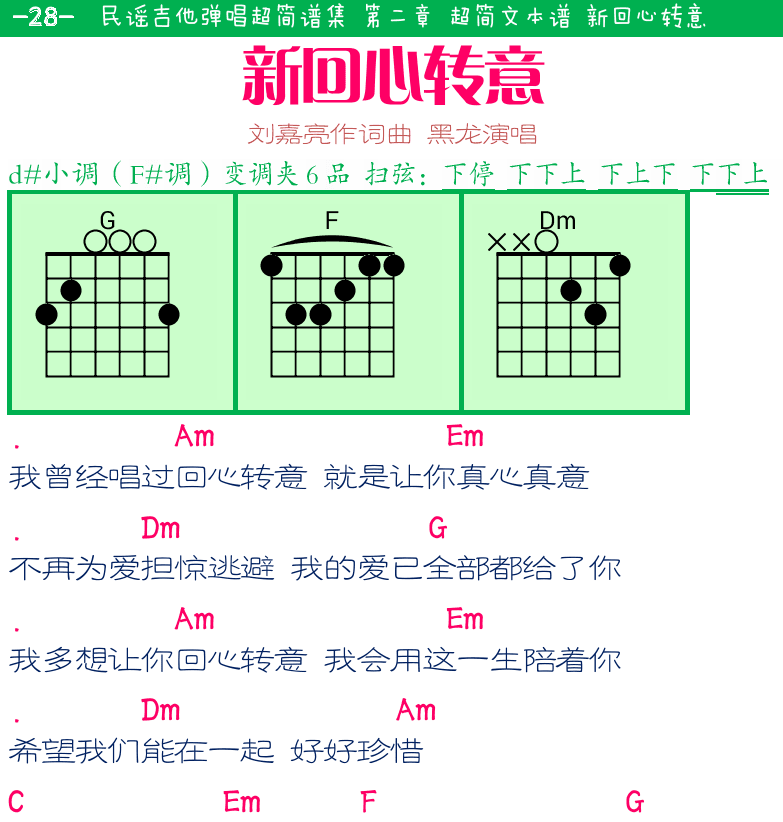 -28- 民谣吉他弹唱超简谱集 第二章 超简文本谱 新回心转意

新回心转意

刘嘉亮作词曲 黑龙演唱

d#小调（F#调）变调夹6品 扫弦：下停 下下上 下上下 下下上

G F Dm

. Am Em
我曾经唱过回心转意 就是让你真心真意

. Dm G
不再为爱担惊逃避 我的爱已全部都给了你

. Am Em
我多想让你回心转意 我会用这一生陪着你

. Dm Am
希望我们能在一起 好好珍惜

C Em F G